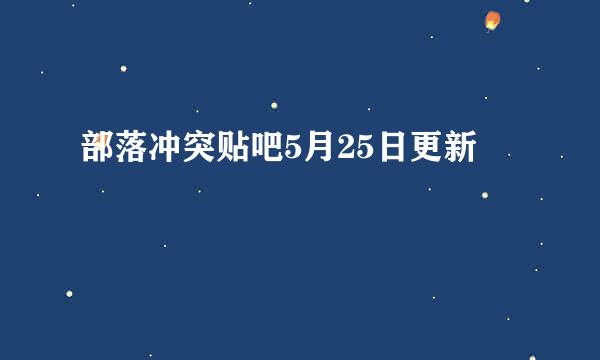 部落冲突贴吧5月25日更新